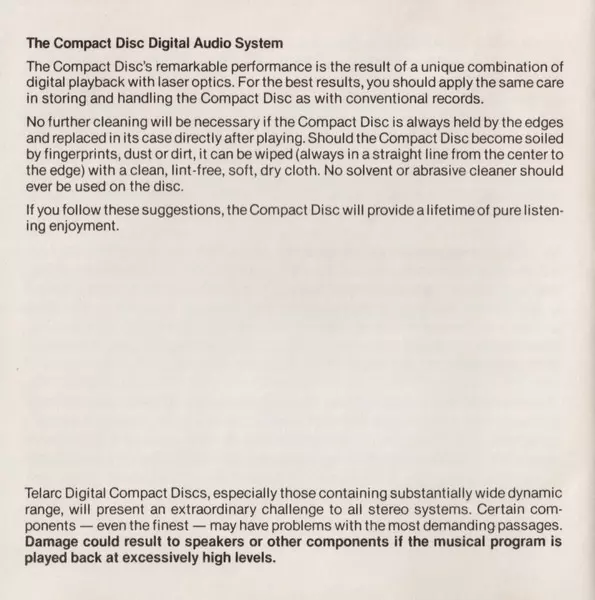 The Compact Disc Digital Audio System

The Compact Disc's remarkable performance is the result of a unique combination of digital playback with laser optics. For the best results, you should apply the same care in storing and handling the Compact Disc as with conventional records.

No further cleaning will be necessary if the Compact Disc is always held by the edges and replaced in its case directly after playing. Should the Compact Disc become soiled by fingerprints, dust or dirt, it can be wiped (always in a straight line from the center to the edge) with a clean, lint-free, soft, dry cloth. No solvent or abrasive cleaner should ever be used on the disc.

If you follow these suggestions, the Compact Disc will provide a lifetime of pure listening enjoyment.

Telarc Digital Compact Discs, especially those containing substantially wide dynamic range, will present an extraordinary challenge to all stereo systems. Certain components — even the finest — may have problems with the most demanding passages. Damage could result to speakers or other components if the musical program is played back at excessively high levels.